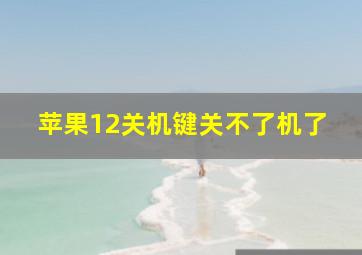 苹果12关机键关不了机了